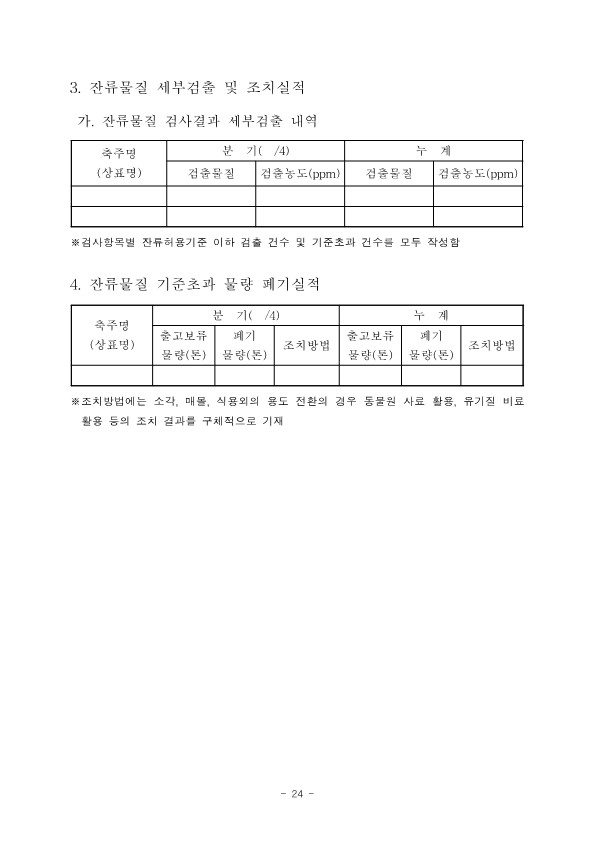 3. 잔류물질 세부검출 및 조치실적

가. 잔류물질 검사결과 세부검출 내역

| 축주명 (상표명) | 분 기( /4) | | 누 계 | |
|---|---|---|---|---|
| | 검출물질 | 검출농도(ppm) | 검출물질 | 검출농도(ppm) |
| | | | | |
| | | | | |

※검사항목별 잔류허용기준 이하 검출 건수 및 기준초과 건수를 모두 작성함

4. 잔류물질 기준초과 물량 폐기실적

| 축주명 (상표명) | 분 기( /4) | | | 누 계 | | |
|---|---|---|---|---|---|---|
| | 출고보류 물량(톤) | 폐기 물량(톤) | 조치방법 | 출고보류 물량(톤) | 폐기 물량(톤) | 조치방법 |
| | | | | | | |

※조치방법에는 소각, 매몰, 식용외의 용도 전환의 경우 동물원 사료 활용, 유기질 비료 활용 등의 조치 결과를 구체적으로 기재

- 24 -